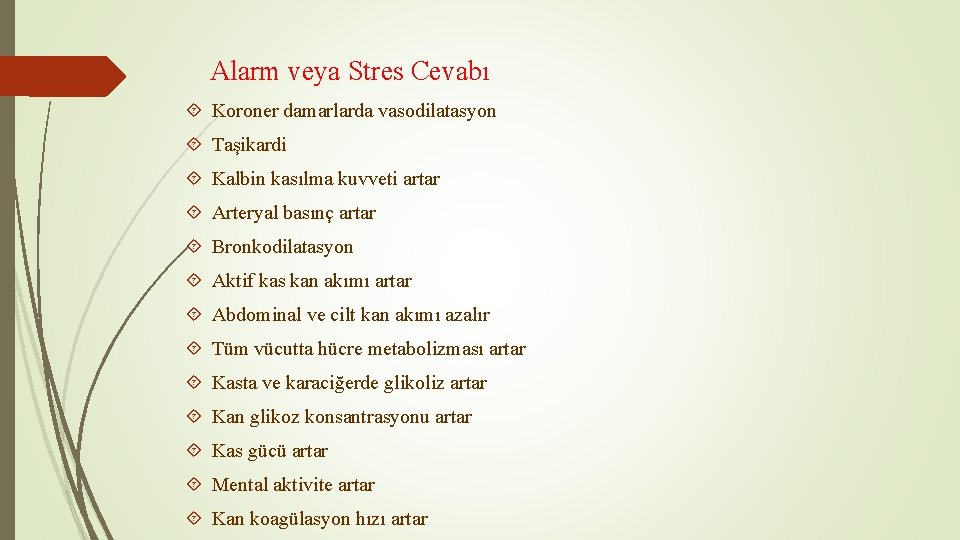 Alarm veya Stres Cevabı

Koroner damarlarda vasodilatasyon

Taşikardi

Kalbin kasılma kuvveti artar

Arteryal basınç artar

Bronkodilatasyon

Aktif kas kan akımı artar

Abdominal ve cilt kan akımı azalır

Tüm vücutta hücre metabolizması artar

Kasta ve karaciğerde glikoliz artar

Kan glikoz konsantrasyonu artar

Kas gücü artar

Mental aktivite artar

Kan koagülasyon hızı artar